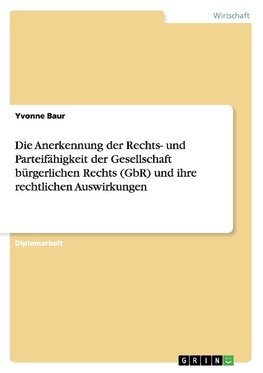 Wirtschaft

Yvonne Baur

Die Anerkennung der Rechts- und Parteifähigkeit der Gesellschaft bürgerlichen Rechts (GbR) und ihre rechtlichen Auswirkungen

Diplomarbeit

GRIN